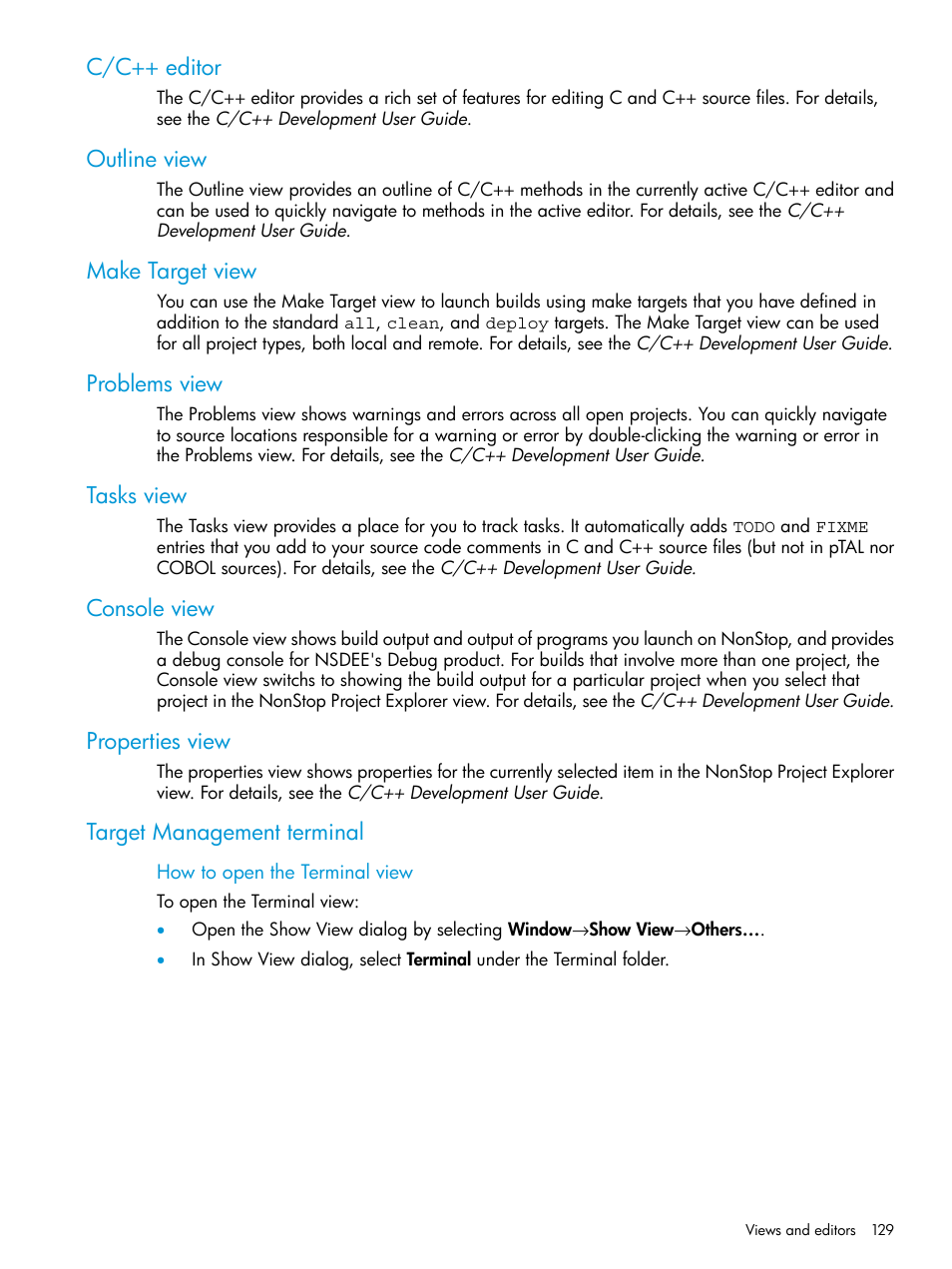 C/C++ editor

The C/C++ editor provides a rich set of features for editing C and C++ source files. For details, see the C/C++ Development User Guide.

Outline view

The Outline view provides an outline of C/C++ methods in the currently active C/C++ editor and can be used to quickly navigate to methods in the active editor. For details, see the C/C++ Development User Guide.

Make Target view

You can use the Make Target view to launch builds using make targets that you have defined in addition to the standard all, clean, and deploy targets. The Make Target view can be used for all project types, both local and remote. For details, see the C/C++ Development User Guide.

Problems view

The Problems view shows warnings and errors across all open projects. You can quickly navigate to source locations responsible for a warning or error by double-clicking the warning or error in the Problems view. For details, see the C/C++ Development User Guide.

Tasks view

The Tasks view provides a place for you to track tasks. It automatically adds TODO and FIXME entries that you add to your source code comments in C and C++ source files (but not in pTAL nor COBOL sources). For details, see the C/C++ Development User Guide.

Console view

The Console view shows build output and output of programs you launch on NonStop, and provides a debug console for NSDEE's Debug product. For builds that involve more than one project, the Console view switchs to showing the build output for a particular project when you select that project in the NonStop Project Explorer view. For details, see the C/C++ Development User Guide.

Properties view

The properties view shows properties for the currently selected item in the NonStop Project Explorer view. For details, see the C/C++ Development User Guide.

Target Management terminal

How to open the Terminal view

To open the Terminal view:

• Open the Show View dialog by selecting Window→Show View→Others….

• In Show View dialog, select Terminal under the Terminal folder.

Views and editors 129